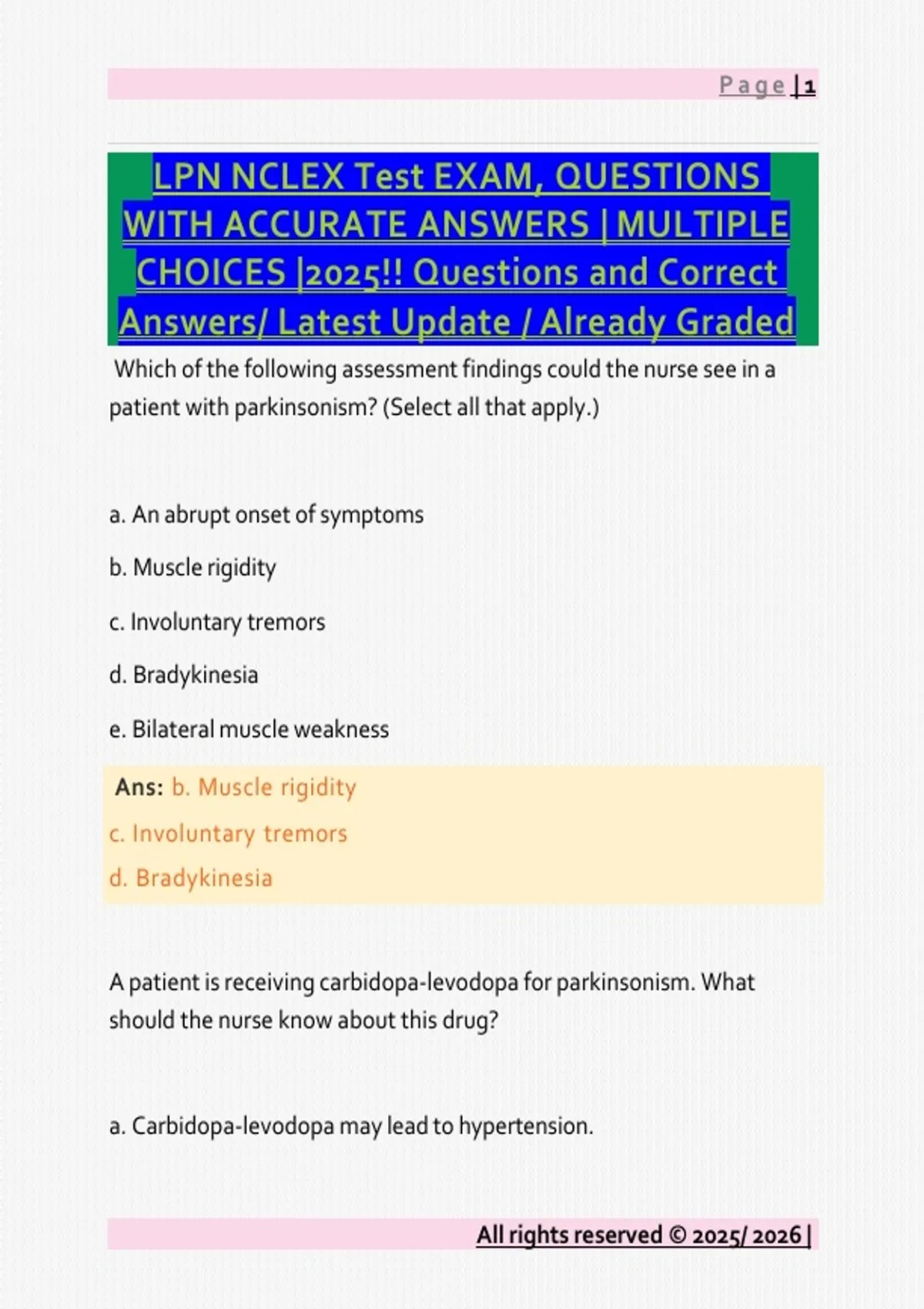 Page | 1

LPN NCLEX Test EXAM, QUESTIONS WITH ACCURATE ANSWERS | MULTIPLE CHOICES |2025!! Questions and Correct Answers/ Latest Update / Already Graded

Which of the following assessment findings could the nurse see in a patient with parkinsonism? (Select all that apply.)

a. An abrupt onset of symptoms

b. Muscle rigidity

c. Involuntary tremors

d. Bradykinesia

e. Bilateral muscle weakness

Ans: b. Muscle rigidity

c. Involuntary tremors

d. Bradykinesia

A patient is receiving carbidopa-levodopa for parkinsonism. What should the nurse know about this drug?

a. Carbidopa-levodopa may lead to hypertension.

All rights reserved © 2025/ 2026 |